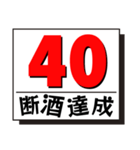 40
断酒達成